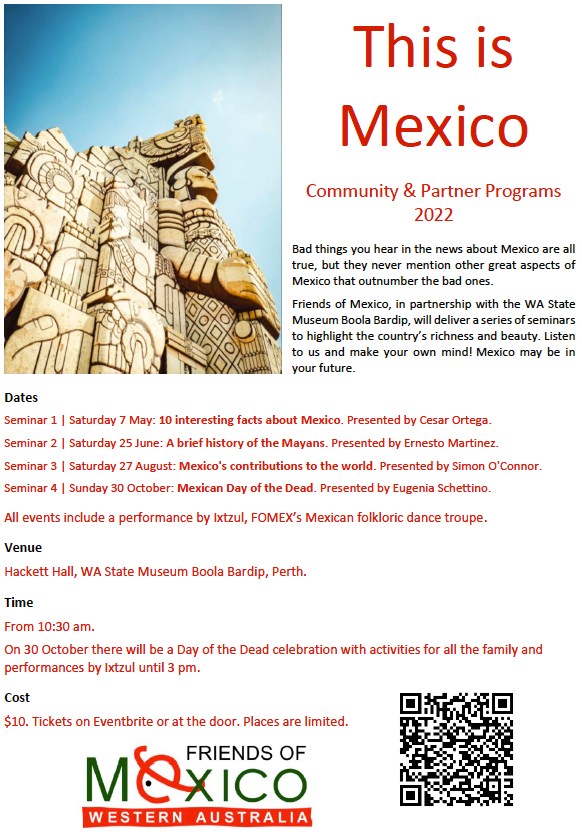 This is Mexico

Community & Partner Programs 2022

Bad things you hear in the news about Mexico are all true, but they never mention other great aspects of Mexico that outnumber the bad ones.

Friends of Mexico, in partnership with the WA State Museum Boola Bardip, will deliver a series of seminars to highlight the country's richness and beauty. Listen to us and make your own mind! Mexico may be in your future.

Dates

Seminar 1 | Saturday 7 May: 10 interesting facts about Mexico. Presented by Cesar Ortega.

Seminar 2 | Saturday 25 June: A brief history of the Mayans. Presented by Ernesto Martinez.

Seminar 3 | Saturday 27 August: Mexico's contributions to the world. Presented by Simon O'Connor.

Seminar 4 | Sunday 30 October: Mexican Day of the Dead. Presented by Eugenia Schettino.

All events include a performance by Ixtzul, FOMEX's Mexican folkloric dance troupe.

Venue

Hackett Hall, WA State Museum Boola Bardip, Perth.

Time

From 10:30 am.

On 30 October there will be a Day of the Dead celebration with activities for all the family and performances by Ixtzul until 3 pm.

Cost

$10. Tickets on Eventbrite or at the door. Places are limited.

FRIENDS OF MEXICO
WESTERN AUSTRALIA